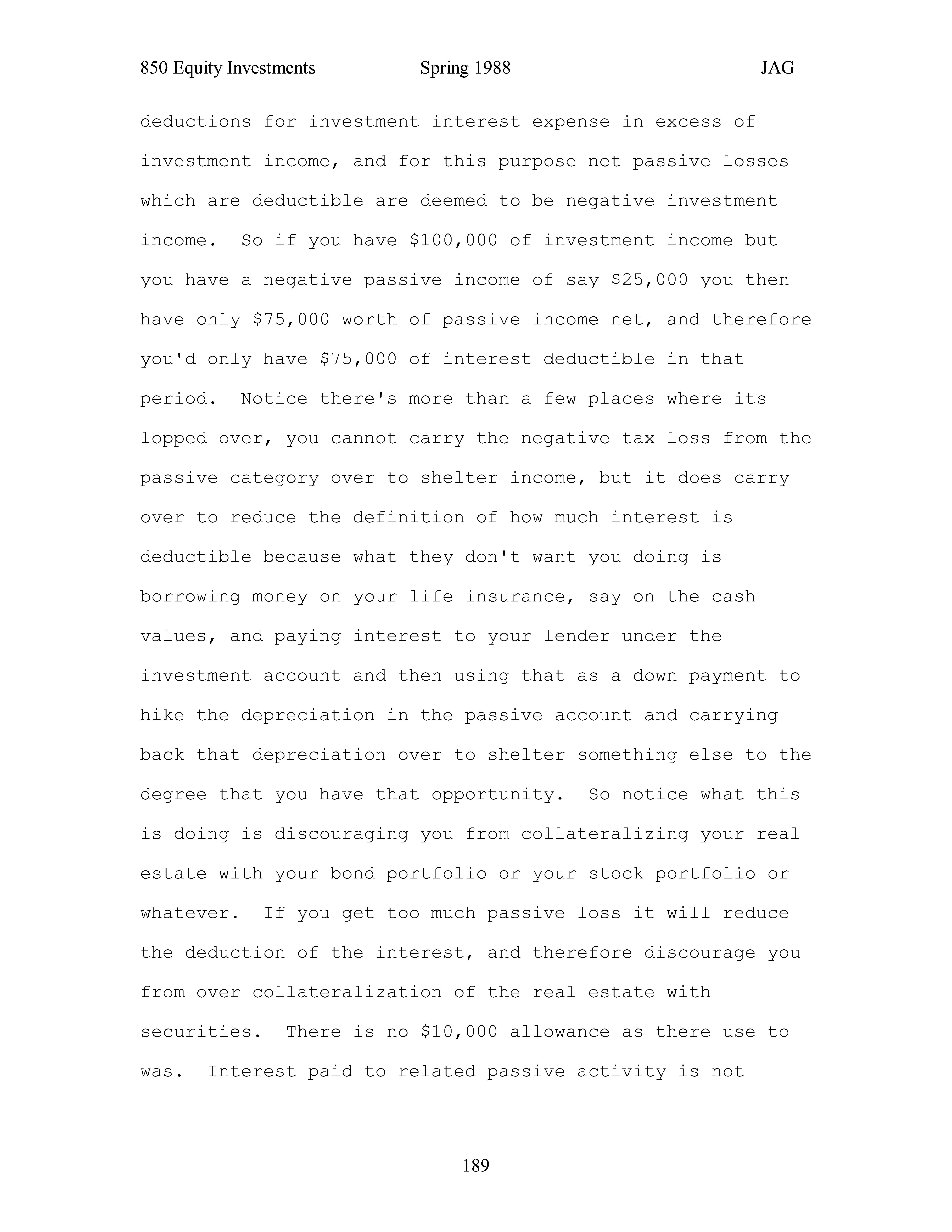 850 Equity Investments Spring 1988 JAG

deductions for investment interest expense in excess of investment income, and for this purpose net passive losses which are deductible are deemed to be negative investment income. So if you have \$100,000 of investment income but you have a negative passive income of say \$25,000 you then have only \$75,000 worth of passive income net, and therefore you'd only have \$75,000 of interest deductible in that period. Notice there's more than a few places where its lopped over, you cannot carry the negative tax loss from the passive category over to shelter income, but it does carry over to reduce the definition of how much interest is deductible because what they don't want you doing is borrowing money on your life insurance, say on the cash values, and paying interest to your lender under the investment account and then using that as a down payment to hike the depreciation in the passive account and carrying back that depreciation over to shelter something else to the degree that you have that opportunity. So notice what this is doing is discouraging you from collateralizing your real estate with your bond portfolio or your stock portfolio or whatever. If you get too much passive loss it will reduce the deduction of the interest, and therefore discourage you from over collateralization of the real estate with securities. There is no \$10,000 allowance as there use to was. Interest paid to related passive activity is not

189